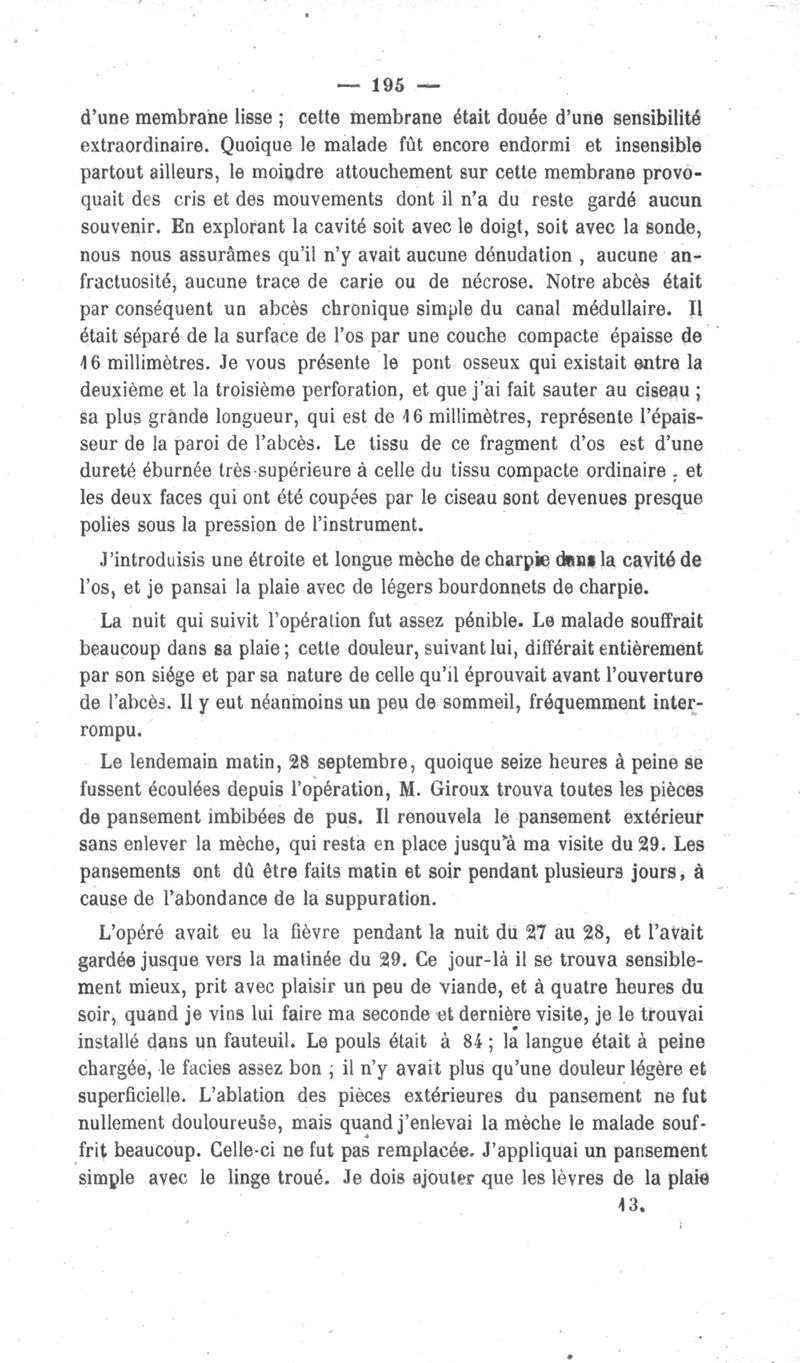 — 195 —

d'une membrane lisse ; cette membrane était douée d'une sensibilité extraordinaire. Quoique le malade fût encore endormi et insensible partout ailleurs, le moindre attouchement sur cette membrane provoquait des cris et des mouvements dont il n'a du reste gardé aucun souvenir. En explorant la cavité soit avec le doigt, soit avec la sonde, nous nous assurâmes qu'il n'y avait aucune dénudation , aucune anfractuosité, aucune trace de carie ou de nécrose. Notre abcès était par conséquent un abcès chronique simple du canal médullaire. Il était séparé de la surface de l'os par une couche compacte épaisse de 16 millimètres. Je vous présente le pont osseux qui existait entre la deuxième et la troisième perforation, et que j'ai fait sauter au ciseau ; sa plus grande longueur, qui est de 16 millimètres, représente l'épaisseur de la paroi de l'abcès. Le tissu de ce fragment d'os est d'une dureté éburnée très-supérieure à celle du tissu compacte ordinaire , et les deux faces qui ont été coupées par le ciseau sont devenues presque polies sous la pression de l'instrument.

J'introduisis une étroite et longue mèche de charpie dans la cavité de l'os, et je pansai la plaie avec de légers bourdonnets de charpie.

La nuit qui suivit l'opération fut assez pénible. Le malade souffrait beaucoup dans sa plaie ; cette douleur, suivant lui, différait entièrement par son siége et par sa nature de celle qu'il éprouvait avant l'ouverture de l'abcès. Il y eut néanmoins un peu de sommeil, fréquemment interrompu.

Le lendemain matin, 28 septembre, quoique seize heures à peine se fussent écoulées depuis l'opération, M. Giroux trouva toutes les pièces de pansement imbibées de pus. Il renouvela le pansement extérieur sans enlever la mèche, qui resta en place jusqu'à ma visite du 29. Les pansements ont dû être faits matin et soir pendant plusieurs jours, à cause de l'abondance de la suppuration.

L'opéré avait eu la fièvre pendant la nuit du 27 au 28, et l'avait gardée jusque vers la matinée du 29. Ce jour-là il se trouva sensiblement mieux, prit avec plaisir un peu de viande, et à quatre heures du soir, quand je vins lui faire ma seconde et dernière visite, je le trouvai installé dans un fauteuil. Le pouls était à 84 ; la langue était à peine chargée, le facies assez bon ; il n'y avait plus qu'une douleur légère et superficielle. L'ablation des pièces extérieures du pansement ne fut nullement douloureuse, mais quand j'enlevai la mèche le malade souffrit beaucoup. Celle-ci ne fut pas remplacée. J'appliquai un pansement simple avec le linge troué. Je dois ajouter que les lèvres de la plaie

13.